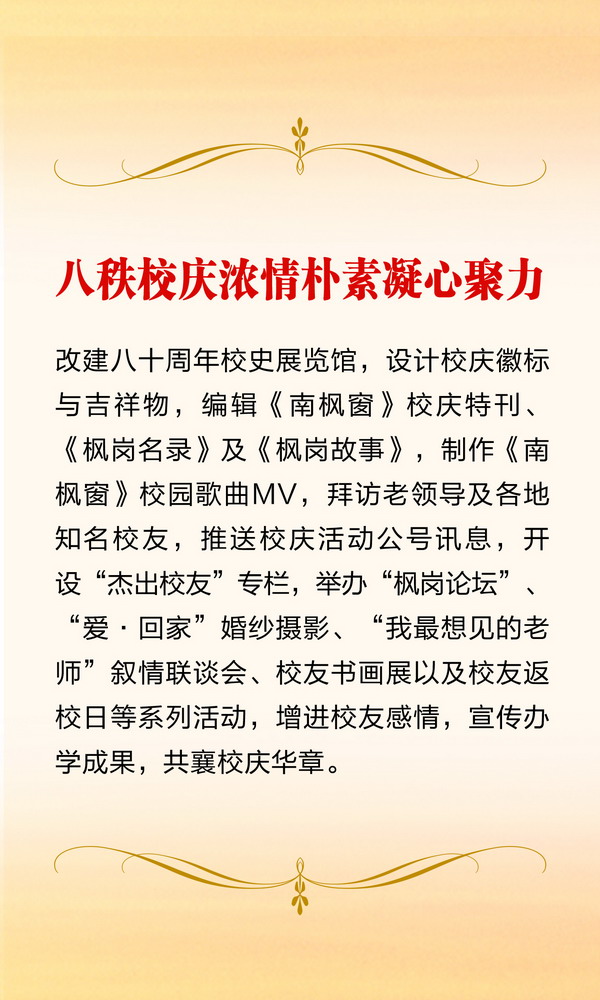 八秩校庆浓情朴素凝心聚力

改建八十周年校史展览馆，设计校庆徽标与吉祥物，编辑《南枫窗》校庆特刊、《枫岗名录》及《枫岗故事》，制作《南枫窗》校园歌曲MV，拜访老领导及各地知名校友，推送校庆活动公号讯息，开设“杰出校友”专栏，举办“枫岗论坛”、“爱·回家”婚纱摄影、“我最想见的老师”叙情联谈会、校友书画展以及校友返校日等系列活动，增进校友感情，宣传办学成果，共襄校庆华章。